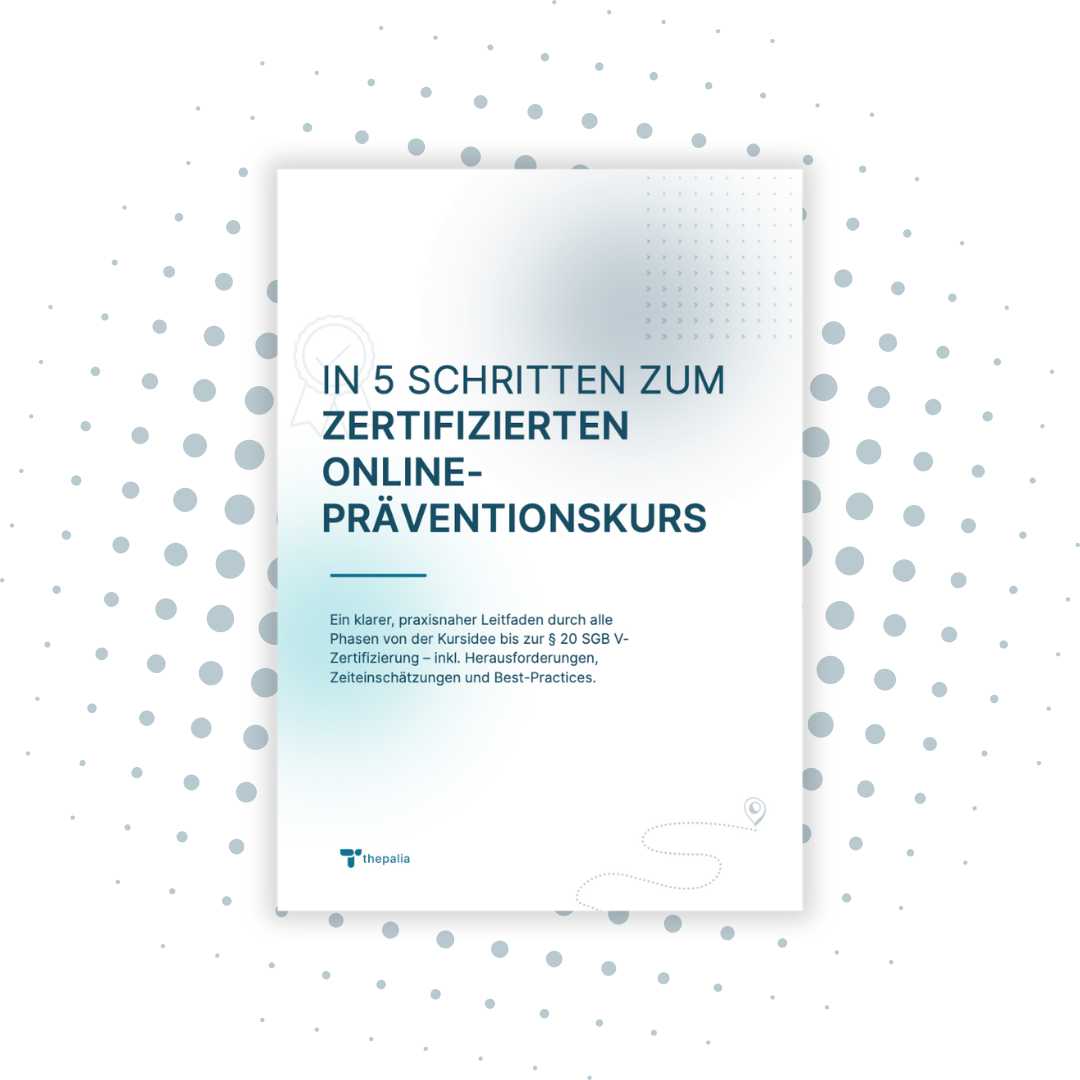 IN 5 SCHRITTEN ZUM
ZERTIFIZIERTEN
ONLINE-
PRÄVENTIONSKURS

Ein klarer, praxisnaher Leitfaden durch alle Phasen von der Kursidee bis zur § 20 SGB V-Zertifizierung – inkl. Herausforderungen, Zeiteinschätzungen und Best-Practices.

thepalia